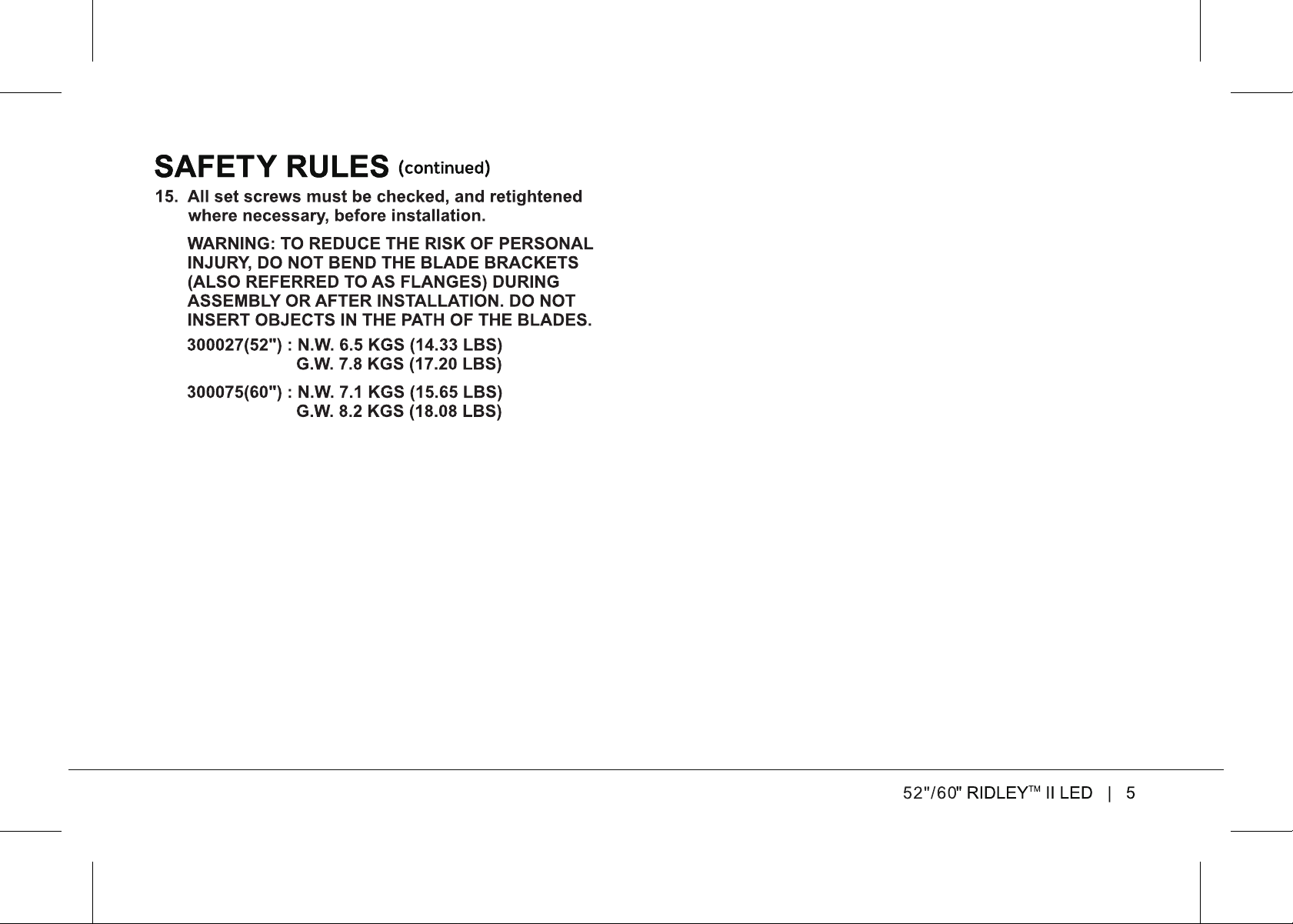 SAFETY RULES (continued)

15. All set screws must be checked, and retightened where necessary, before installation.

WARNING: TO REDUCE THE RISK OF PERSONAL INJURY, DO NOT BEND THE BLADE BRACKETS (ALSO REFERRED TO AS FLANGES) DURING ASSEMBLY OR AFTER INSTALLATION. DO NOT INSERT OBJECTS IN THE PATH OF THE BLADES.

300027(52") : N.W. 6.5 KGS (14.33 LBS)
G.W. 7.8 KGS (17.20 LBS)

300075(60") : N.W. 7.1 KGS (15.65 LBS)
G.W. 8.2 KGS (18.08 LBS)

52"/60" RIDLEY™ II LED | 5